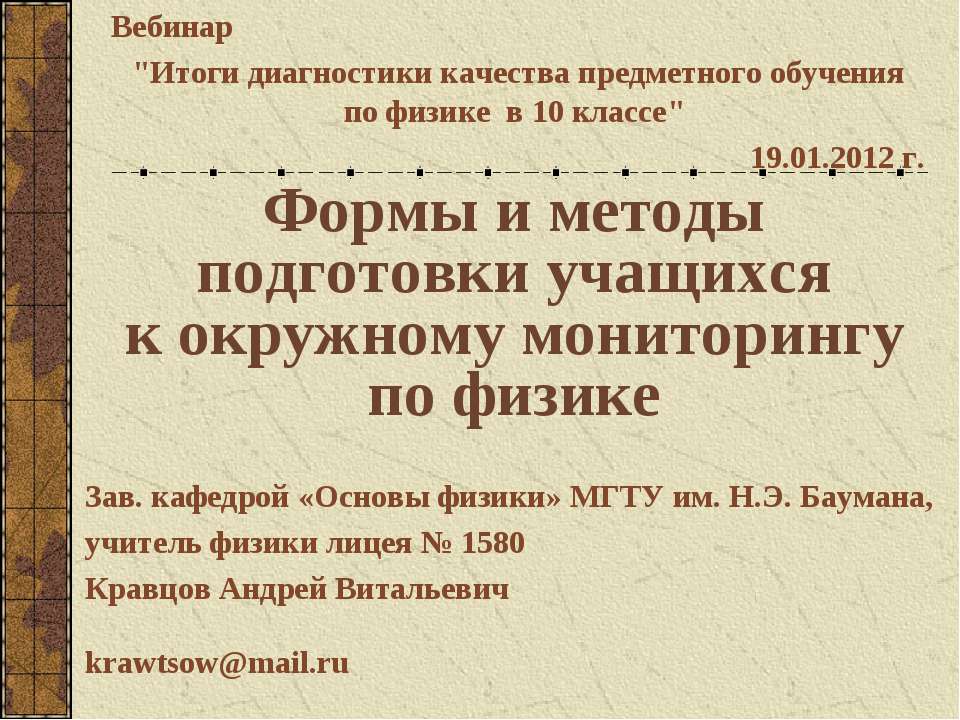 Вебинар

"Итоги диагностики качества предметного обучения по физике в 10 классе"

19.01.2012 г.

Формы и методы подготовки учащихся к окружному мониторингу по физике

Зав. кафедрой «Основы физики» МГТУ им. Н.Э. Баумана,
учитель физики лицея № 1580
Кравцов Андрей Витальевич

krawtsow@mail.ru